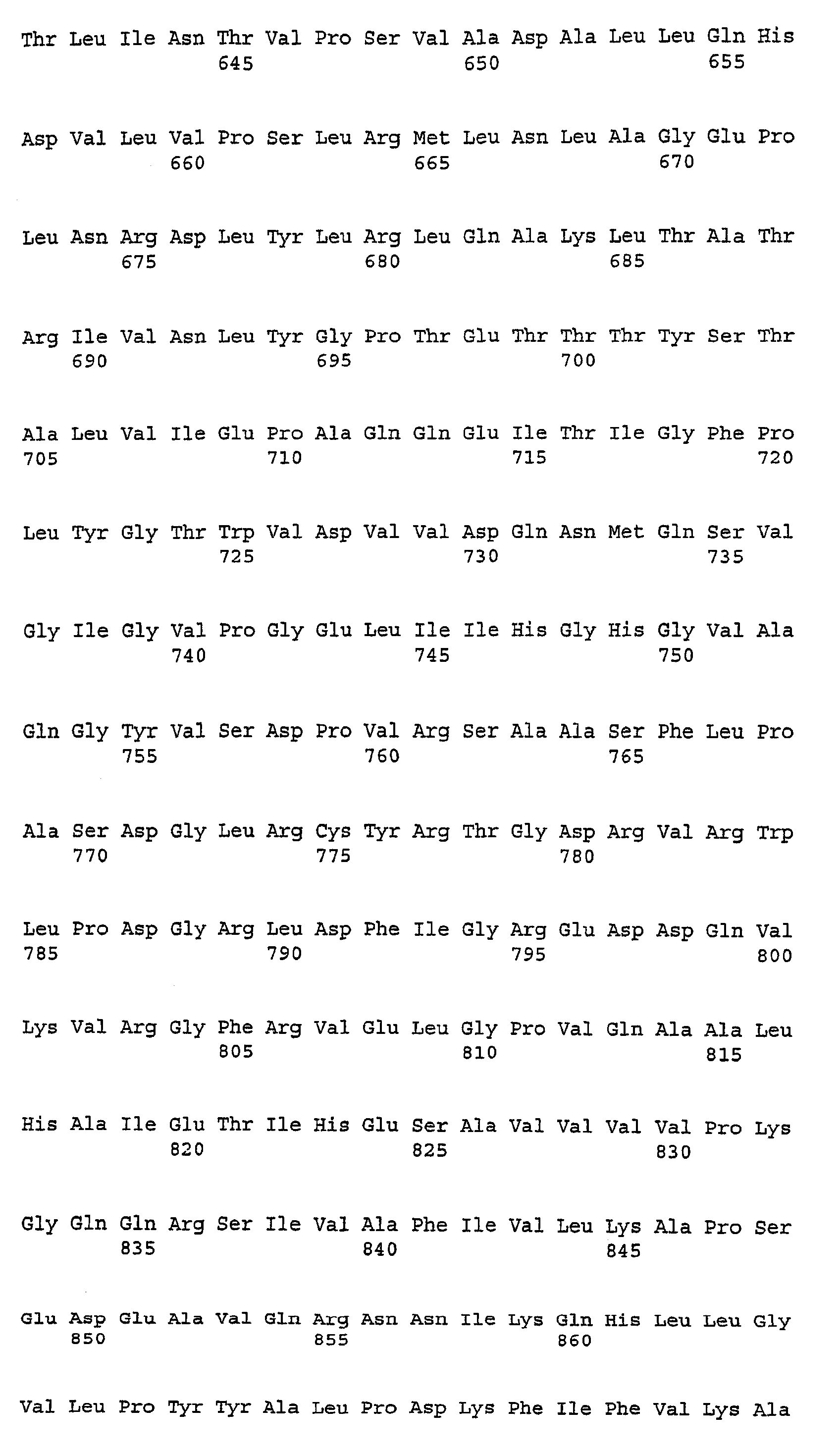 Thr Leu Ile Asn Thr Val Pro Ser Val Ala Asp Ala Leu Leu Gln His
645 650 655

Asp Val Leu Val Pro Ser Leu Arg Met Leu Asn Leu Ala Gly Glu Pro
660 665 670

Leu Asn Arg Asp Leu Tyr Leu Arg Leu Gln Ala Lys Leu Thr Ala Thr
675 680 685

Arg Ile Val Asn Leu Tyr Gly Pro Thr Glu Thr Thr Thr Tyr Ser Thr
690 695 700

Ala Leu Val Ile Glu Pro Ala Gln Gln Glu Ile Thr Ile Gly Phe Pro
705 710 715 720

Leu Tyr Gly Thr Trp Val Asp Val Val Asp Gln Asn Met Gln Ser Val
725 730 735

Gly Ile Gly Val Pro Gly Glu Leu Ile Ile His Gly His Gly Val Ala
740 745 750

Gln Gly Tyr Val Ser Asp Pro Val Arg Ser Ala Ala Ser Phe Leu Pro
755 760 765

Ala Ser Asp Gly Leu Arg Cys Tyr Arg Thr Gly Asp Arg Val Arg Trp
770 775 780

Leu Pro Asp Gly Arg Leu Asp Phe Ile Gly Arg Glu Asp Asp Gln Val
785 790 795 800

Lys Val Arg Gly Phe Arg Val Glu Leu Gly Pro Val Gln Ala Ala Leu
805 810 815

His Ala Ile Glu Thr Ile His Glu Ser Ala Val Val Val Val Pro Lys
820 825 830

Gly Gln Gln Arg Ser Ile Val Ala Phe Ile Val Leu Lys Ala Pro Ser
835 840 845

Glu Asp Glu Ala Val Gln Arg Asn Asn Ile Lys Gln His Leu Leu Gly
850 855 860

Val Leu Pro Tyr Tyr Ala Leu Pro Asp Lys Phe Ile Phe Val Lys Ala